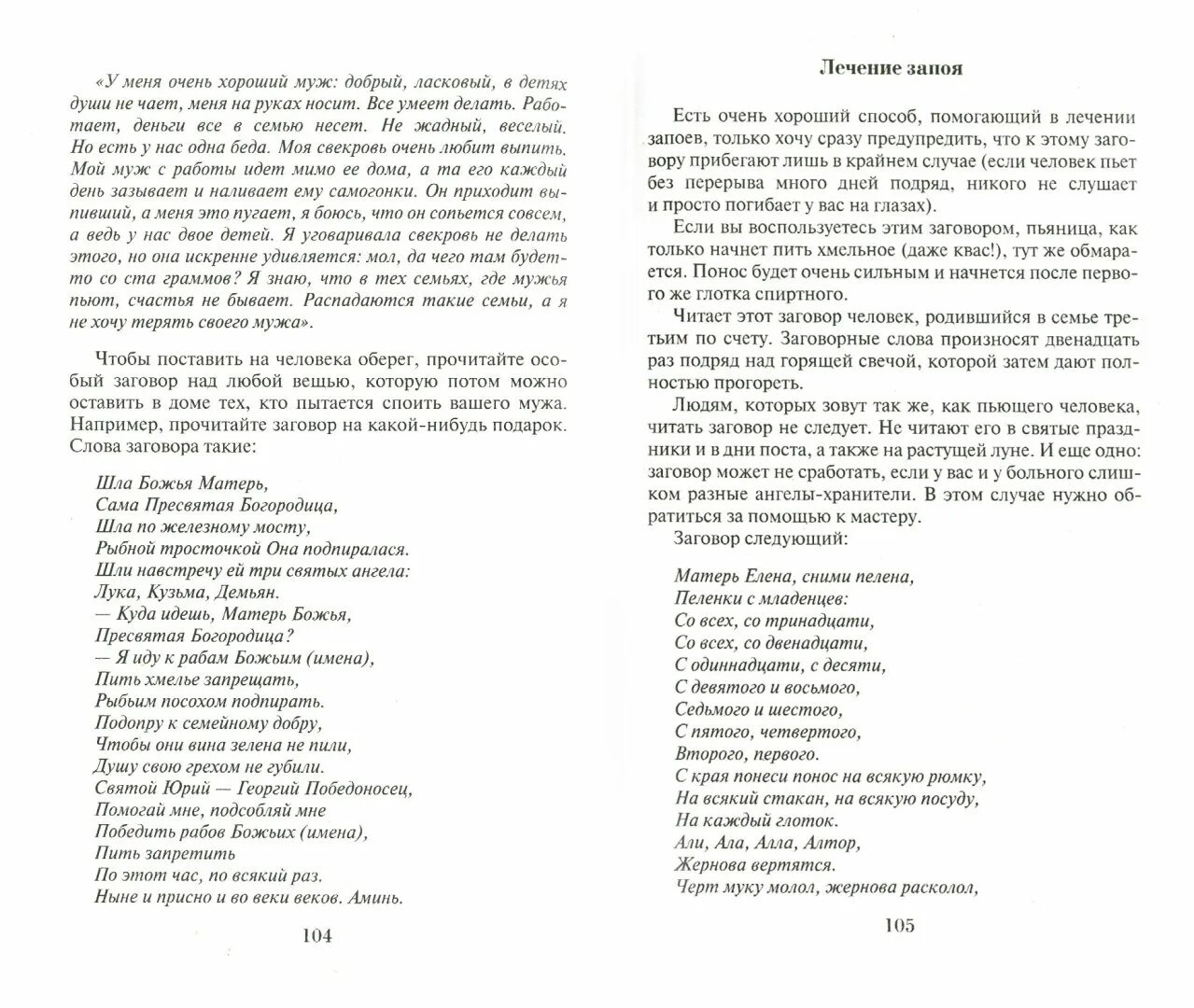 «У меня очень хороший муж: добрый, ласковый, в детях души не чает, меня на руках носит. Все умеет делать. Работает, деньги все в семью несет. Не жадный, веселый. Но есть у нас одна беда. Моя свекровь очень любит выпить. Мой муж с работы идет мимо ее дома, а та его каждый день зазывает и наливает ему самогонки. Он приходит выпивший, а меня это пугает, я боюсь, что он сопьется совсем, а ведь у нас двое детей. Я уговаривала свекровь не делать этого, но она искренне удивляется: мол, да чего там будет-то со ста граммов? Я знаю, что в тех семьях, где мужья пьют, счастья не бывает. Распадаются такие семьи, а я не хочу терять своего мужа».

Чтобы поставить на человека оберег, прочитайте особый заговор над любой вещью, которую потом можно оставить в доме тех, кто пытается споить вашего мужа. Например, прочитайте заговор на какой-нибудь подарок. Слова заговора такие:

Шла Божья Матерь,
Сама Пресвятая Богородица,
Шла по железному мосту,
Рыбной тросточкой Она подпиралася.
Шли навстречу ей три святых ангела:
Лука, Кузьма, Демьян.
— Куда идешь, Матерь Божья,
Пресвятая Богородица?
— Я иду к рабам Божьим (имена),
Пить хмелье запрещать,
Рыбьим посохом подпирать.
Подопру к семейному добру,
Чтобы они вина зелена не пили,
Душу свою грехом не губили.
Святой Юрий — Георгий Победоносец,
Помогай мне, подсобляй мне
Победить рабов Божьих (имена),
Пить запретить
По этот час, по всякий раз.
Ныне и присно и во веки веков. Аминь.

104

Лечение запоя

Есть очень хороший способ, помогающий в лечении запоев, только хочу сразу предупредить, что к этому заговору прибегают лишь в крайнем случае (если человек пьет без перерыва много дней подряд, никого не слушает и просто погибает у вас на глазах).

Если вы воспользуетесь этим заговором, пьяница, как только начнет пить хмельное (даже квас!), тут же обмарается. Понос будет очень сильным и начнется после первого же глотка спиртного.

Читает этот заговор человек, родившийся в семье третьим по счету. Заговорные слова произносят двенадцать раз подряд над горящей свечой, которой затем дают полностью прогореть.

Людям, которых зовут так же, как пьющего человека, читать заговор не следует. Не читают его в святые праздники и в дни поста, а также на растущей луне. И еще одно: заговор может не сработать, если у вас и у больного слишком разные ангелы-хранители. В этом случае нужно обратиться за помощью к мастеру.

Заговор следующий:

Матерь Елена, сними пелена,
Пеленки с младенцев:
Со всех, со тринадцати,
Со всех, со двенадцати,
С одиннадцати, с десяти,
С девятого и восьмого,
Седьмого и шестого,
С пятого, четвертого,
Второго, первого.
С края понеси понос на всякую рюмку,
На всякий стакан, на всякую посуду,
На каждый глоток.
Али, Ала, Алла, Алтор,
Жернова вертятся.
Черт муку молол, жернова расколол,

105